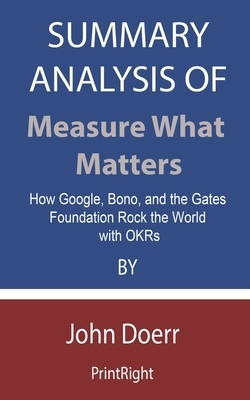 SUMMARY ANALYSIS OF

Measure What Matters

How Google, Bono, and the Gates Foundation Rock the World with OKRs

BY

John Doerr

PrintRight